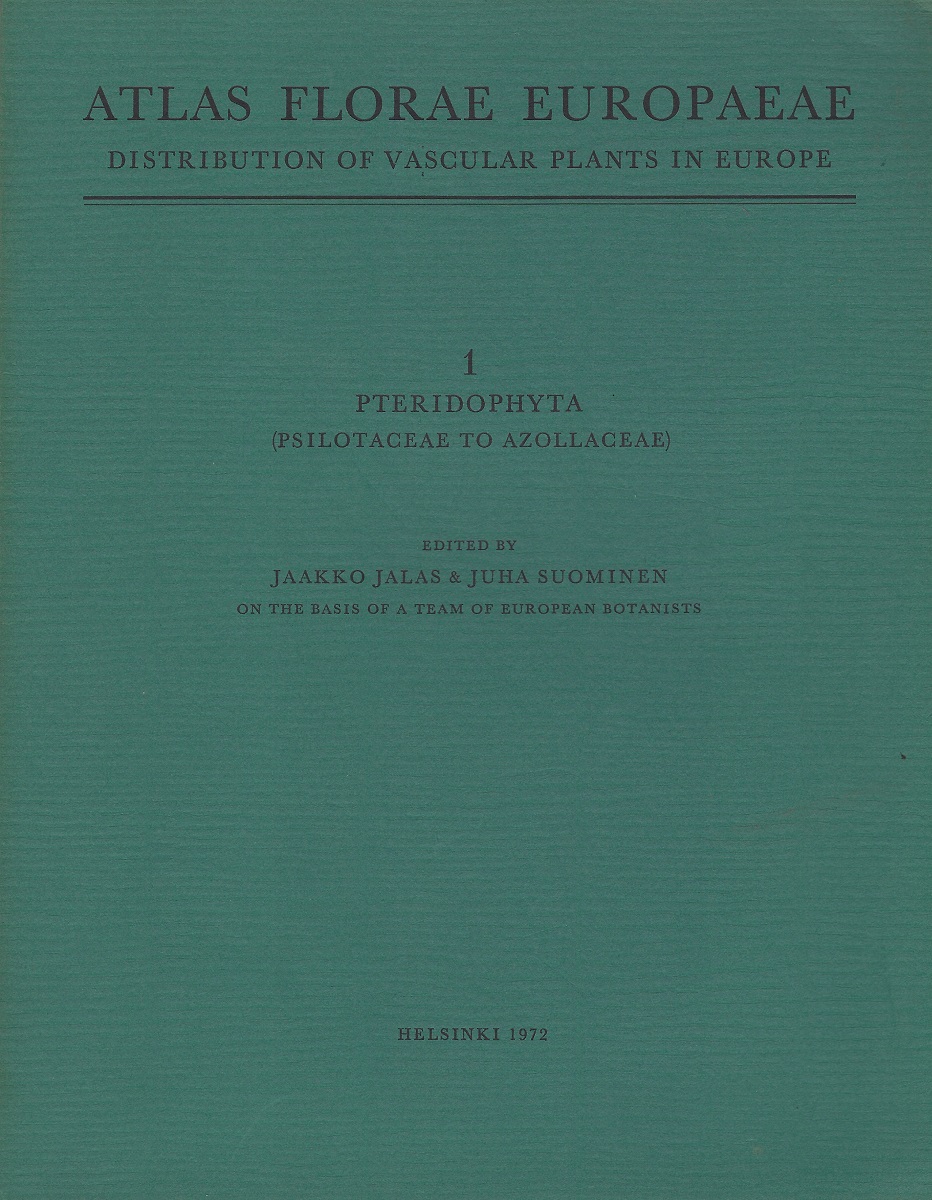 ATLAS FLORAE EUROPAEAE
DISTRIBUTION OF VASCULAR PLANTS IN EUROPE

1
PTERIDOPHYTA
(PSILOTACEAE TO AZOLLACEAE)

EDITED BY
JAAKKO JALAS & JUHA SUOMINEN
ON THE BASIS OF A TEAM OF EUROPEAN BOTANISTS

HELSINKI 1972